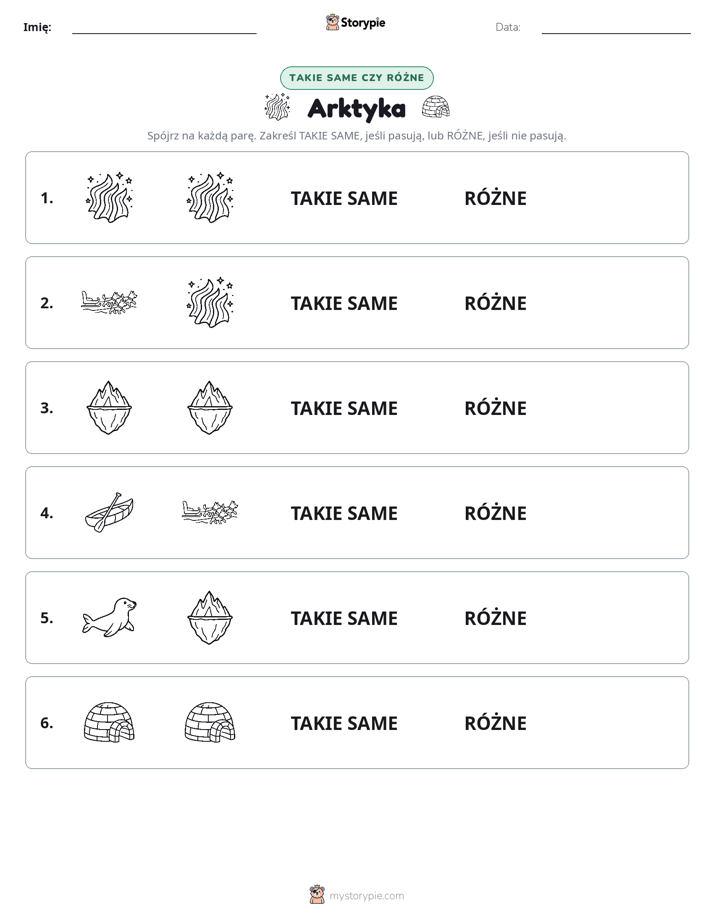 Imię: ____ Storypie Data: ____

TAKIE SAME CZY RÓŻNE

Arktyka

Spójrz na każdą parę. Zakreśl TAKIE SAME, jeśli pasują, lub RÓŻNE, jeśli nie pasują.

1. TAKIE SAME RÓŻNE

2. TAKIE SAME RÓŻNE

3. TAKIE SAME RÓŻNE

4. TAKIE SAME RÓŻNE

5. TAKIE SAME RÓŻNE

6. TAKIE SAME RÓŻNE

mystorypie.com